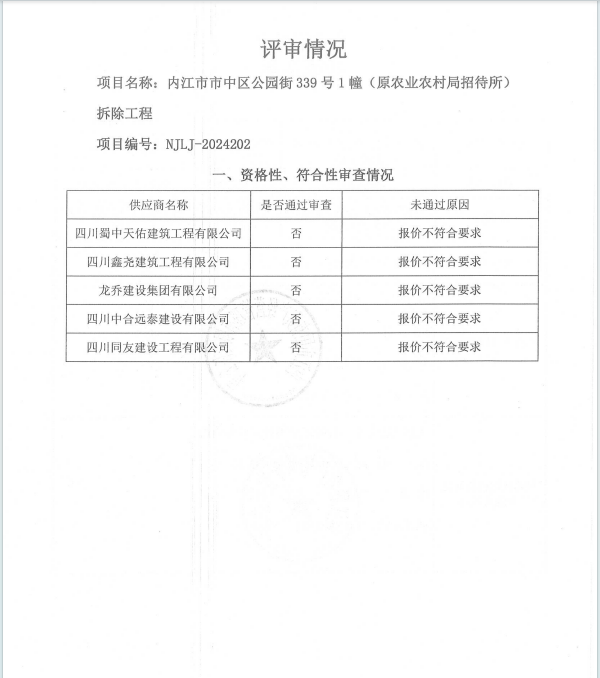 评审情况

项目名称：内江市市中区公园街 339 号 1 幢（原农业农村局招待所）拆除工程

项目编号：NJLJ-2024202

一、资格性、符合性审查情况

| 供应商名称 | 是否通过审查 | 未通过原因 |
|---|---|---|
| 四川蜀中天佑建筑工程有限公司 | 否 | 报价不符合要求 |
| 四川鑫尧建筑工程有限公司 | 否 | 报价不符合要求 |
| 龙乔建设集团有限公司 | 否 | 报价不符合要求 |
| 四川中合远泰建设有限公司 | 否 | 报价不符合要求 |
| 四川同友建设工程有限公司 | 否 | 报价不符合要求 |